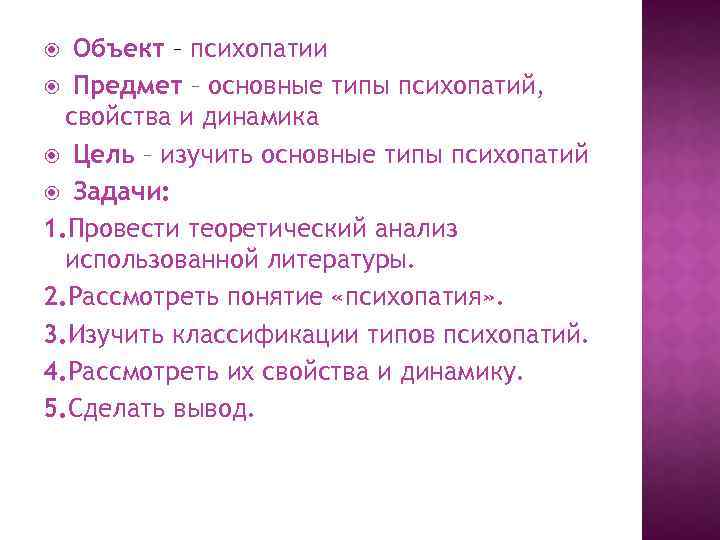 Объект – психопатии

Предмет – основные типы психопатий, свойства и динамика

Цель – изучить основные типы психопатий

Задачи:

1.Провести теоретический анализ использованной литературы.

2.Рассмотреть понятие «психопатия».

3.Изучить классификации типов психопатий.

4.Рассмотреть их свойства и динамику.

5.Сделать вывод.